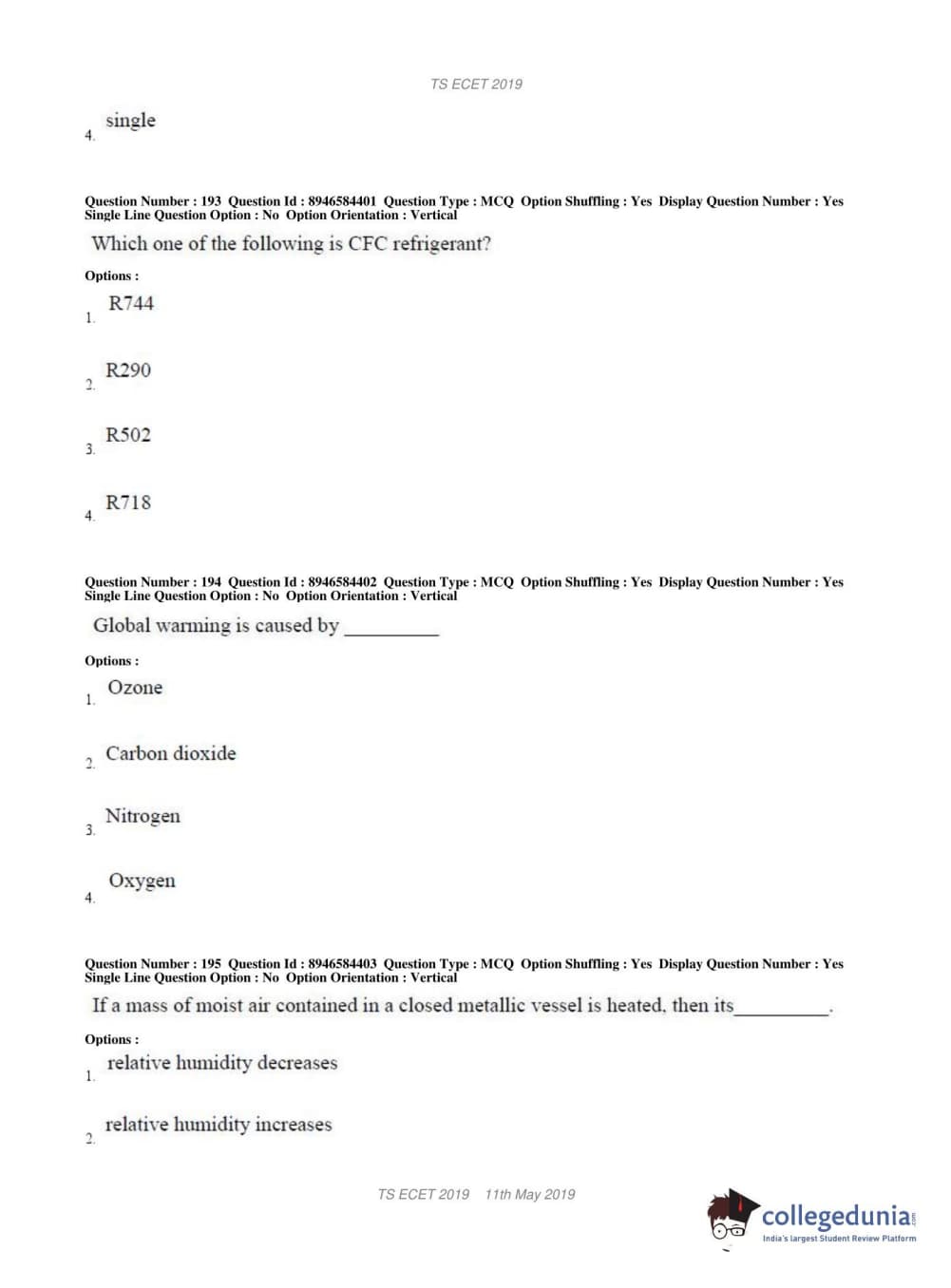 TS ECET 2019

4. single

Question Number : 193 Question Id : 8946584401 Question Type : MCQ Option Shuffling : Yes Display Question Number : Yes Single Line Question Option : No Option Orientation : Vertical

Which one of the following is CFC refrigerant?

Options :

1. R744

2. R290

3. R502

4. R718

Question Number : 194 Question Id : 8946584402 Question Type : MCQ Option Shuffling : Yes Display Question Number : Yes Single Line Question Option : No Option Orientation : Vertical

Global warming is caused by __________

Options :

1. Ozone

2. Carbon dioxide

3. Nitrogen

4. Oxygen

Question Number : 195 Question Id : 8946584403 Question Type : MCQ Option Shuffling : Yes Display Question Number : Yes Single Line Question Option : No Option Orientation : Vertical

If a mass of moist air contained in a closed metallic vessel is heated, then its__________.

Options :

1. relative humidity decreases

2. relative humidity increases

TS ECET 2019 11th May 2019

collegedunia.com
India's largest Student Review Platform